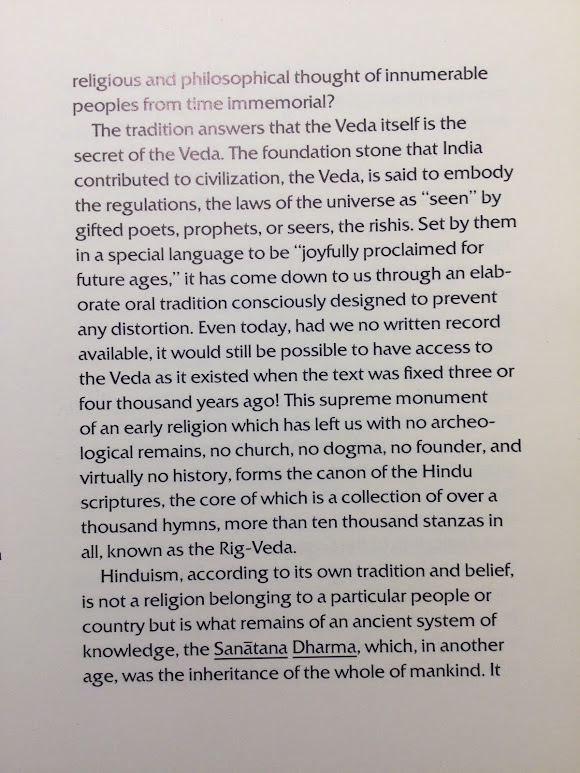 religious and philosophical thought of innumerable peoples from time immemorial?

The tradition answers that the Veda itself is the secret of the Veda. The foundation stone that India contributed to civilization, the Veda, is said to embody the regulations, the laws of the universe as "seen" by gifted poets, prophets, or seers, the rishis. Set by them in a special language to be "joyfully proclaimed for future ages," it has come down to us through an elaborate oral tradition consciously designed to prevent any distortion. Even today, had we no written record available, it would still be possible to have access to the Veda as it existed when the text was fixed three or four thousand years ago! This supreme monument of an early religion which has left us with no archeological remains, no church, no dogma, no founder, and virtually no history, forms the canon of the Hindu scriptures, the core of which is a collection of over a thousand hymns, more than ten thousand stanzas in all, known as the Rig-Veda.

Hinduism, according to its own tradition and belief, is not a religion belonging to a particular people or country but is what remains of an ancient system of knowledge, the Sanātana Dharma, which, in another age, was the inheritance of the whole of mankind. It